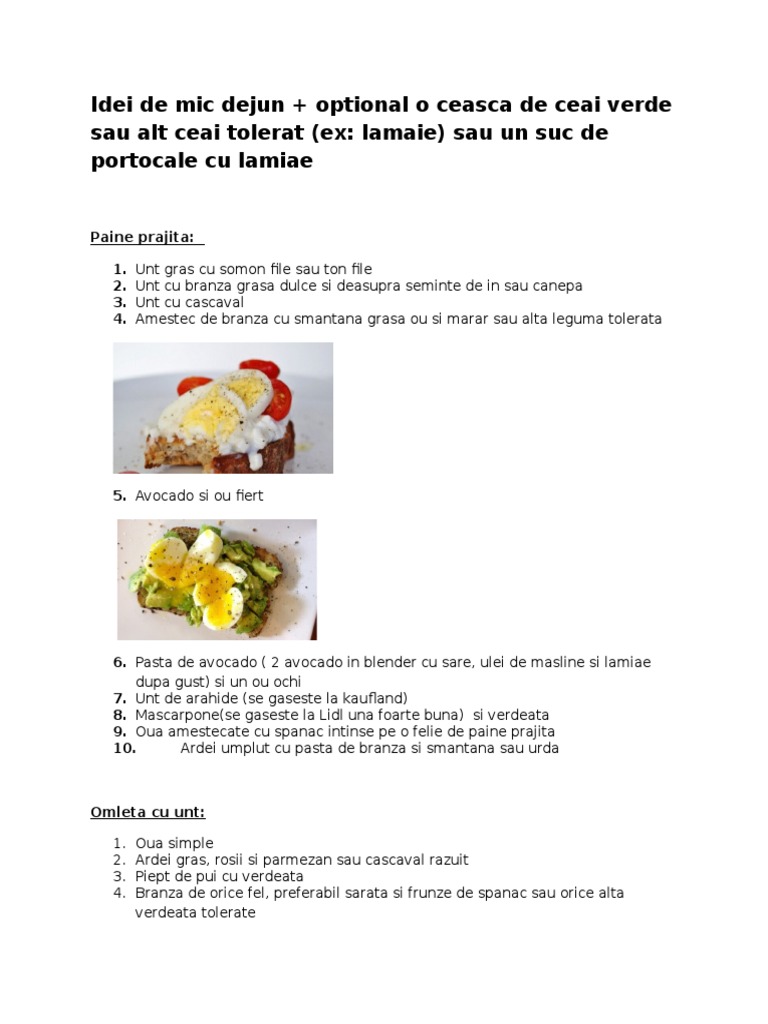 Idei de mic dejun + optional o ceasca de ceai verde sau alt ceai tolerat (ex: lamaie) sau un suc de portocale cu lamiae

Paine prajita:

1. Unt gras cu somon file sau ton file
2. Unt cu branza grasa dulce si deasupra seminte de in sau canepa
3. Unt cu cascaval
4. Amestec de branza cu smantana grasa ou si marar sau alta leguma tolerata

5. Avocado si ou fiert

6. Pasta de avocado ( 2 avocado in blender cu sare, ulei de masline si lamiae dupa gust) si un ou ochi
7. Unt de arahide (se gaseste la kaufland)
8. Mascarpone(se gaseste la Lidl una foarte buna) si verdeata
9. Oua amestecate cu spanac intinse pe o felie de paine prajita
10. Ardei umplut cu pasta de branza si smantana sau urda

Omleta cu unt:

1. Oua simple
2. Ardei gras, rosii si parmezan sau cascaval razuit
3. Piept de pui cu verdeata
4. Branza de orice fel, preferabil sarata si frunze de spanac sau orice alta verdeata tolerate